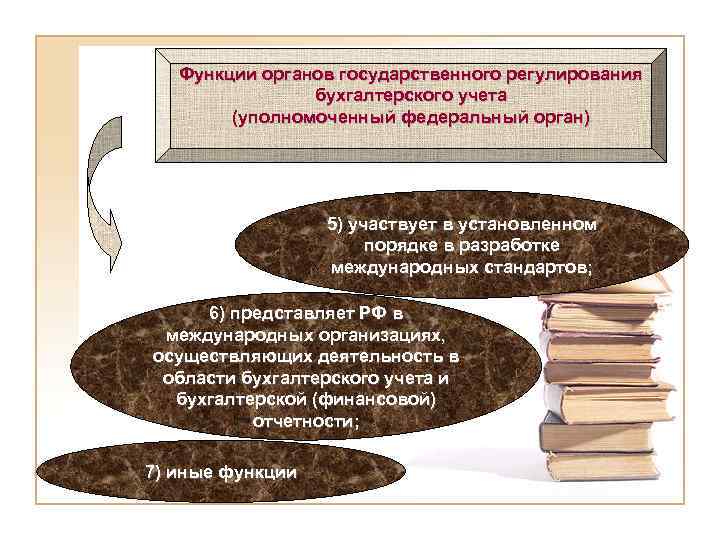 Функции органов государственного регулирования бухгалтерского учета (уполномоченный федеральный орган)

5) участвует в установленном порядке в разработке международных стандартов;

6) представляет РФ в международных организациях, осуществляющих деятельность в области бухгалтерского учета и бухгалтерской (финансовой) отчетности;

7) иные функции